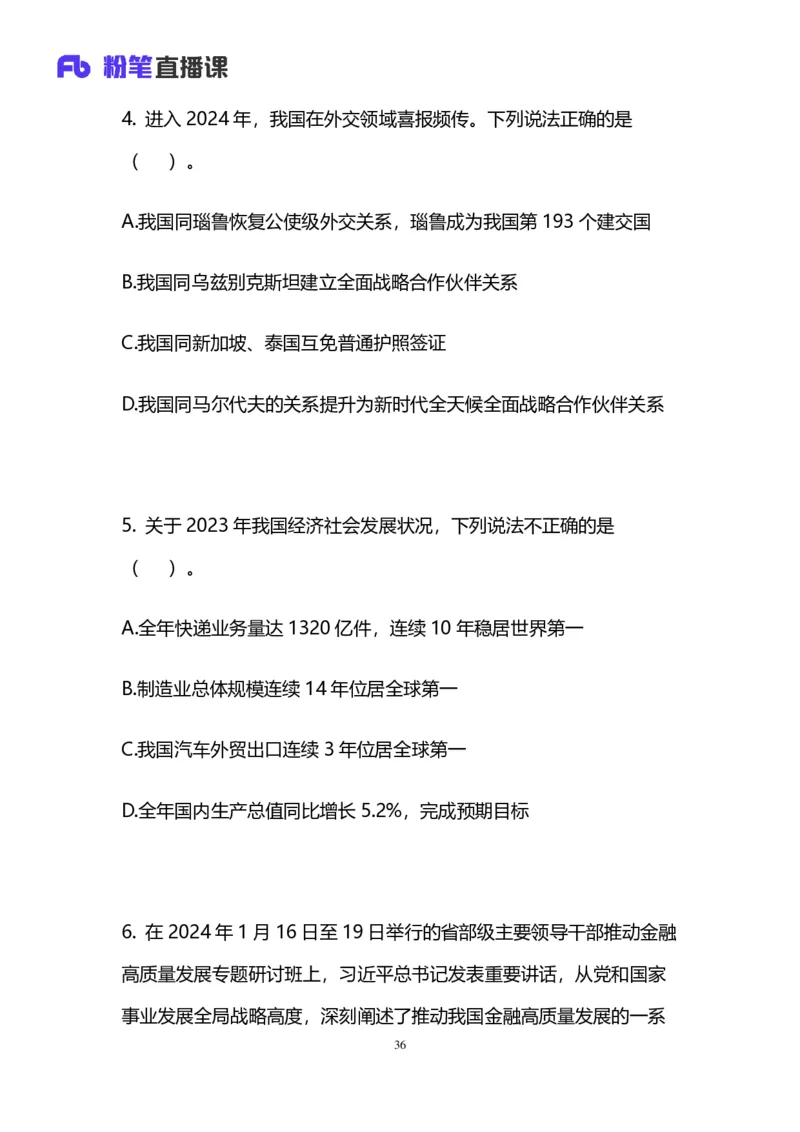 Fb 粉笔直播课

4. 进入 2024 年，我国在外交领域喜报频传。下列说法正确的是（　）。

A.我国同瑙鲁恢复公使级外交关系，瑙鲁成为我国第 193 个建交国

B.我国同乌兹别克斯坦建立全面战略合作伙伴关系

C.我国同新加坡、泰国互免普通护照签证

D.我国同马尔代夫的关系提升为新时代全天候全面战略合作伙伴关系

5. 关于 2023 年我国经济社会发展状况，下列说法不正确的是（　）。

A.全年快递业务量达 1320 亿件，连续 10 年稳居世界第一

B.制造业总体规模连续 14 年位居全球第一

C.我国汽车外贸出口连续 3 年位居全球第一

D.全年国内生产总值同比增长 5.2%，完成预期目标

6. 在 2024 年 1 月 16 日至 19 日举行的省部级主要领导干部推动金融高质量发展专题研讨班上，习近平总书记发表重要讲话，从党和国家事业发展全局战略高度，深刻阐述了推动我国金融高质量发展的一系

36